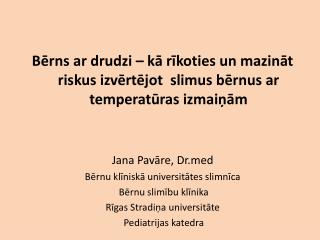 Bērns ar drudzi – kā rīkoties un mazināt riskus izvērtējot slimus bērnus ar temperatūras izmaiņām

Jana Pavāre, Dr.med
Bērnu klīniskā universitātes slimnīca
Bērnu slimību klīnika
Rīgas Stradiņa universitāte
Pediatrijas katedra